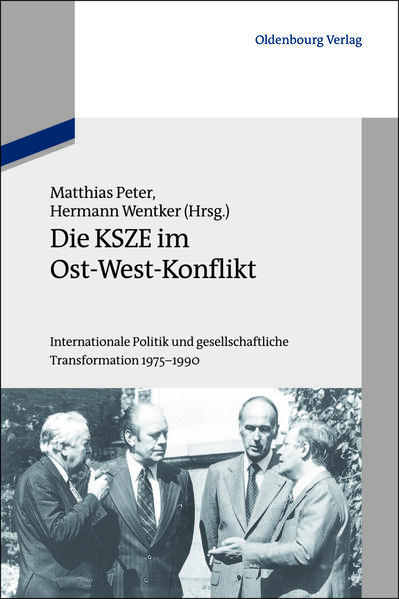 Oldenbourg Verlag

Matthias Peter,
Hermann Wentker (Hrsg.)

Die KSZE im Ost-West-Konflikt

Internationale Politik und gesellschaftliche Transformation 1975–1990